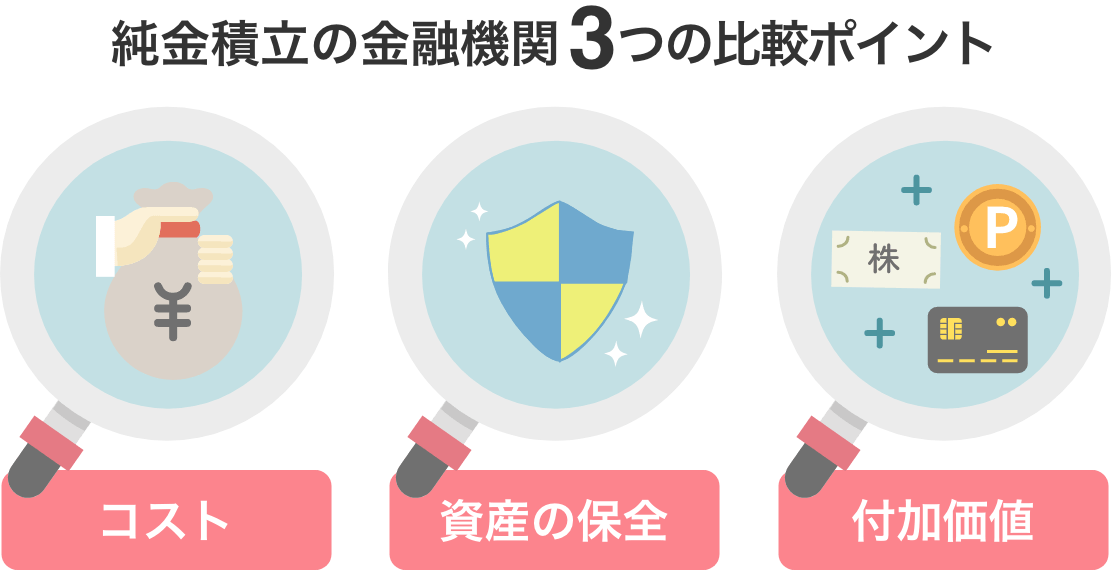 純金積立の金融機関3つの比較ポイント

¥

株

P

コスト

資産の保全

付加価値